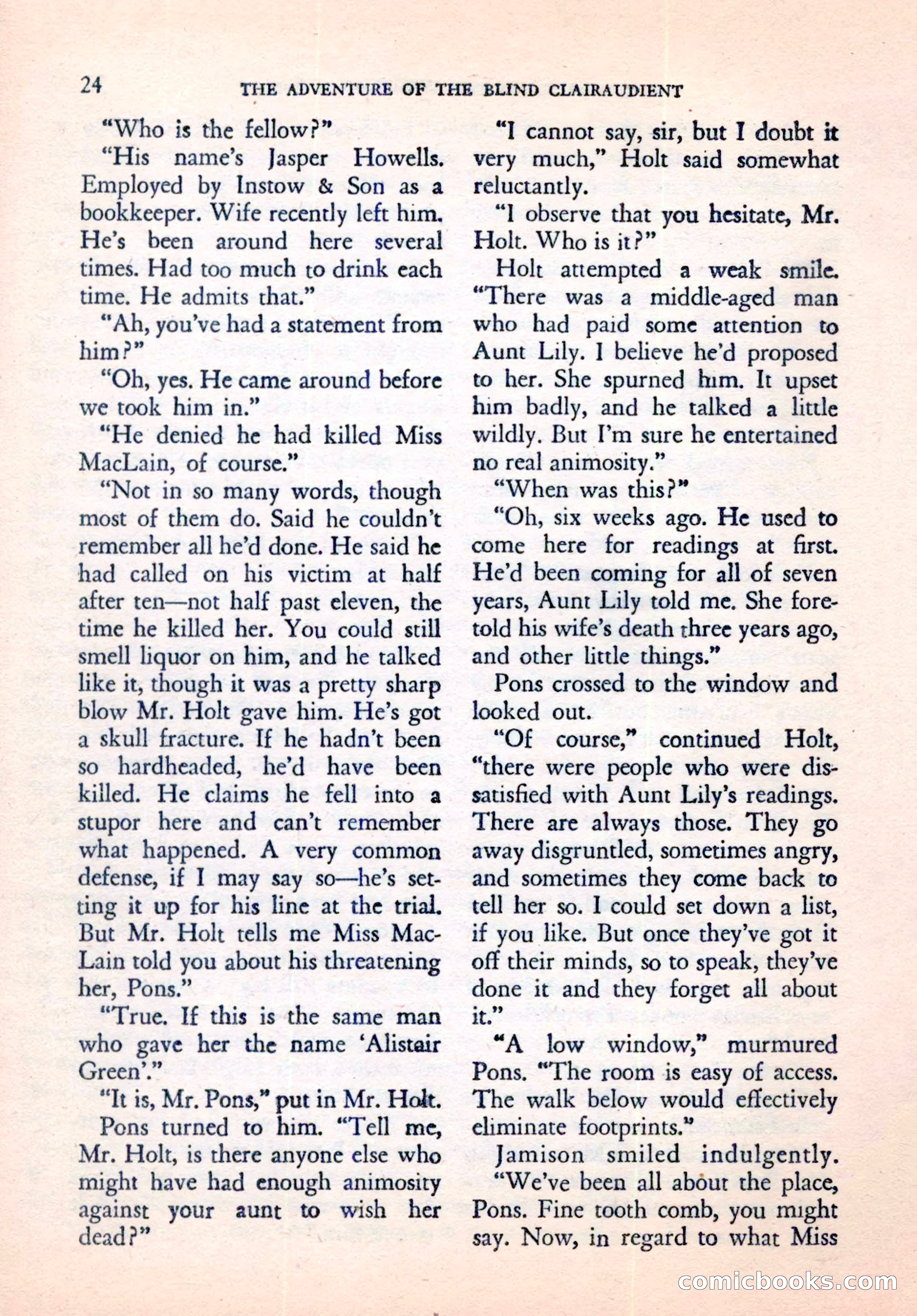 24 THE ADVENTURE OF THE BLIND CLAIRAUDIENT

"Who is the fellow?"

"His name's Jasper Howells. Employed by Instow & Son as a bookkeeper. Wife recently left him. He's been around here several times. Had too much to drink each time. He admits that."

"Ah, you've had a statement from him?"

"Oh, yes. He came around before we took him in."

"He denied he had killed Miss MacLain, of course."

"Not in so many words, though most of them do. Said he couldn't remember all he'd done. He said he had called on his victim at half after ten—not half past eleven, the time he killed her. You could still smell liquor on him, and he talked like it, though it was a pretty sharp blow Mr. Holt gave him. He's got a skull fracture. If he hadn't been so hardheaded, he'd have been killed. He claims he fell into a stupor here and can't remember what happened. A very common defense, if I may say so—he's setting it up for his line at the trial. But Mr. Holt tells me Miss MacLain told you about his threatening her, Pons."

"True. If this is the same man who gave her the name 'Alistair Green'."

"It is, Mr. Pons," put in Mr. Holt.

Pons turned to him. "Tell me, Mr. Holt, is there anyone else who might have had enough animosity against your aunt to wish her dead?"

"I cannot say, sir, but I doubt it very much," Holt said somewhat reluctantly.

"I observe that you hesitate, Mr. Holt. Who is it?"

Holt attempted a weak smile. "There was a middle-aged man who had paid some attention to Aunt Lily. I believe he'd proposed to her. She spurned him. It upset him badly, and he talked a little wildly. But I'm sure he entertained no real animosity."

"When was this?"

"Oh, six weeks ago. He used to come here for readings at first. He'd been coming for all of seven years, Aunt Lily told me. She foretold his wife's death three years ago, and other little things."

Pons crossed to the window and looked out.

"Of course," continued Holt, "there were people who were dissatisfied with Aunt Lily's readings. There are always those. They go away disgruntled, sometimes angry, and sometimes they come back to tell her so. I could set down a list, if you like. But once they've got it off their minds, so to speak, they've done it and they forget all about it."

"A low window," murmured Pons. "The room is easy of access. The walk below would effectively eliminate footprints."

Jamison smiled indulgently. "We've been all about the place, Pons. Fine tooth comb, you might say. Now, in regard to what Miss

comicbooks.com